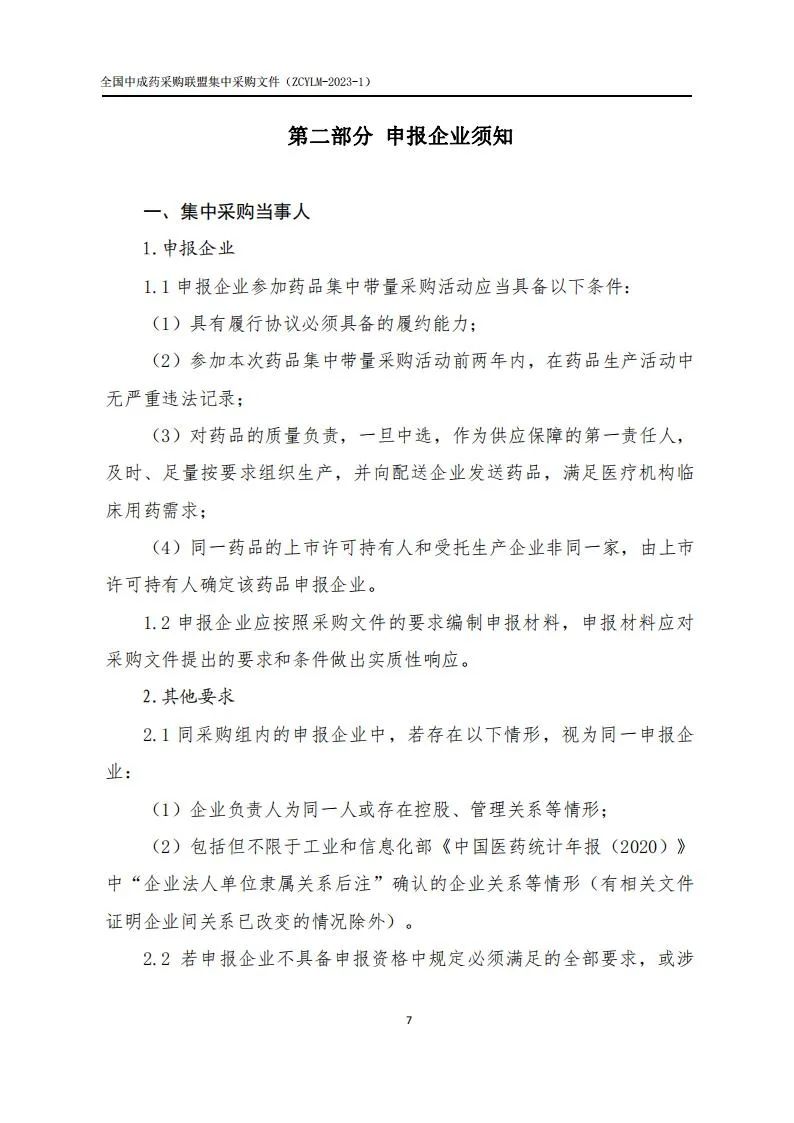 全国中成药采购联盟集中采购文件（ZCYLM-2023-1）

第二部分 申报企业须知

一、集中采购当事人

1.申报企业

1.1 申报企业参加药品集中带量采购活动应当具备以下条件：

（1）具有履行协议必须具备的履约能力；

（2）参加本次药品集中带量采购活动前两年内，在药品生产活动中无严重违法记录；

（3）对药品的质量负责，一旦中选，作为供应保障的第一责任人，及时、足量按要求组织生产，并向配送企业发送药品，满足医疗机构临床用药需求；

（4）同一药品的上市许可持有人和受托生产企业非同一家，由上市许可持有人确定该药品申报企业。

1.2 申报企业应按照采购文件的要求编制申报材料，申报材料应对采购文件提出的要求和条件做出实质性响应。

2.其他要求

2.1 同采购组内的申报企业中，若存在以下情形，视为同一申报企业：

（1）企业负责人为同一人或存在控股、管理关系等情形；

（2）包括但不限于工业和信息化部《中国医药统计年报（2020）》中“企业法人单位隶属关系后注”确认的企业关系等情形（有相关文件证明企业间关系已改变的情况除外）。

2.2 若申报企业不具备申报资格中规定必须满足的全部要求，或涉

7